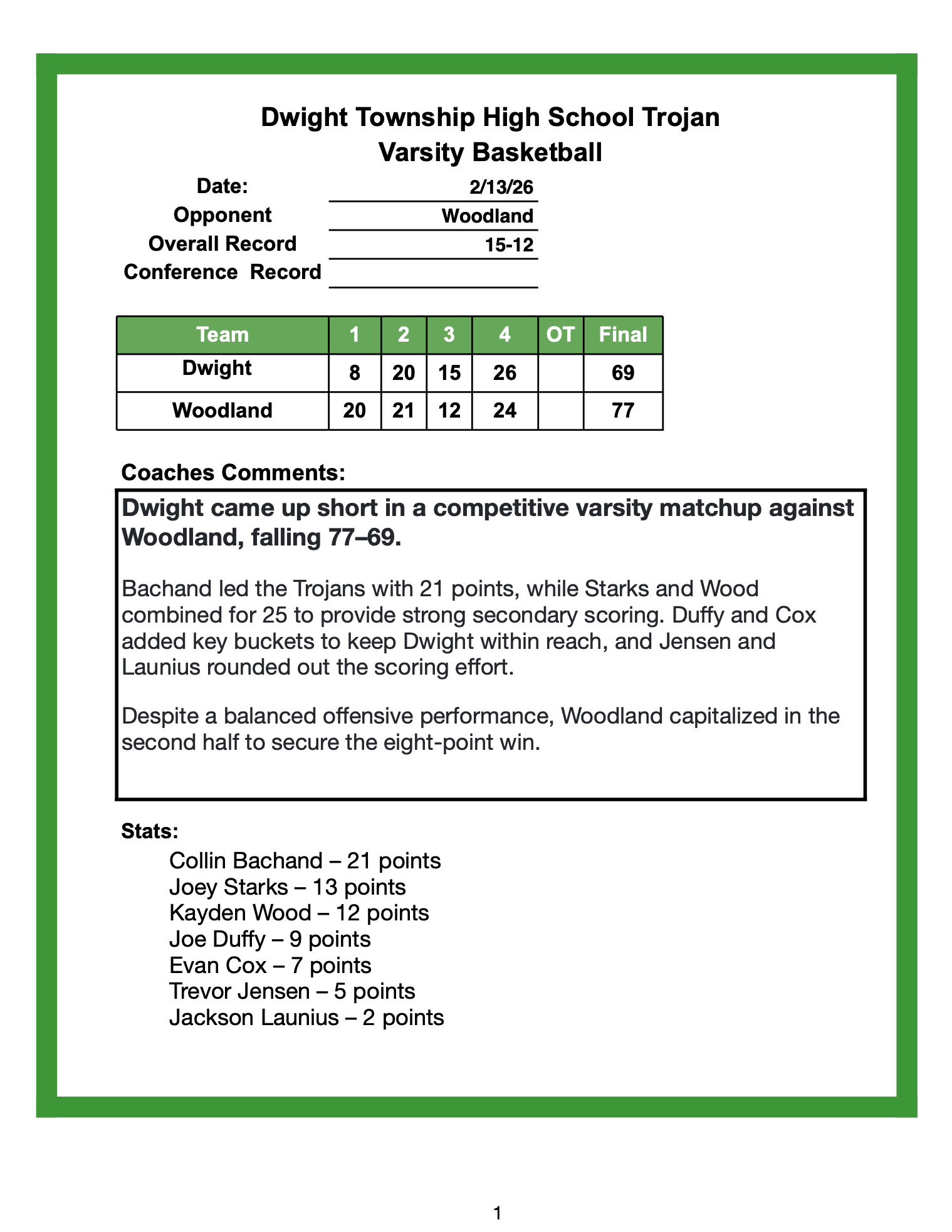 Dwight Township High School Trojan
Varsity Basketball

Date: 2/13/26
Opponent Woodland
Overall Record 15-12
Conference Record

| Team | 1 | 2 | 3 | 4 | OT | Final |
|---|---|---|---|---|---|---|
| Dwight | 8 | 20 | 15 | 26 | | 69 |
| Woodland | 20 | 21 | 12 | 24 | | 77 |

Coaches Comments:

Dwight came up short in a competitive varsity matchup against Woodland, falling 77–69.

Bachand led the Trojans with 21 points, while Starks and Wood combined for 25 to provide strong secondary scoring. Duffy and Cox added key buckets to keep Dwight within reach, and Jensen and Launius rounded out the scoring effort.

Despite a balanced offensive performance, Woodland capitalized in the second half to secure the eight-point win.

Stats:
Collin Bachand – 21 points
Joey Starks – 13 points
Kayden Wood – 12 points
Joe Duffy – 9 points
Evan Cox – 7 points
Trevor Jensen – 5 points
Jackson Launius – 2 points

1